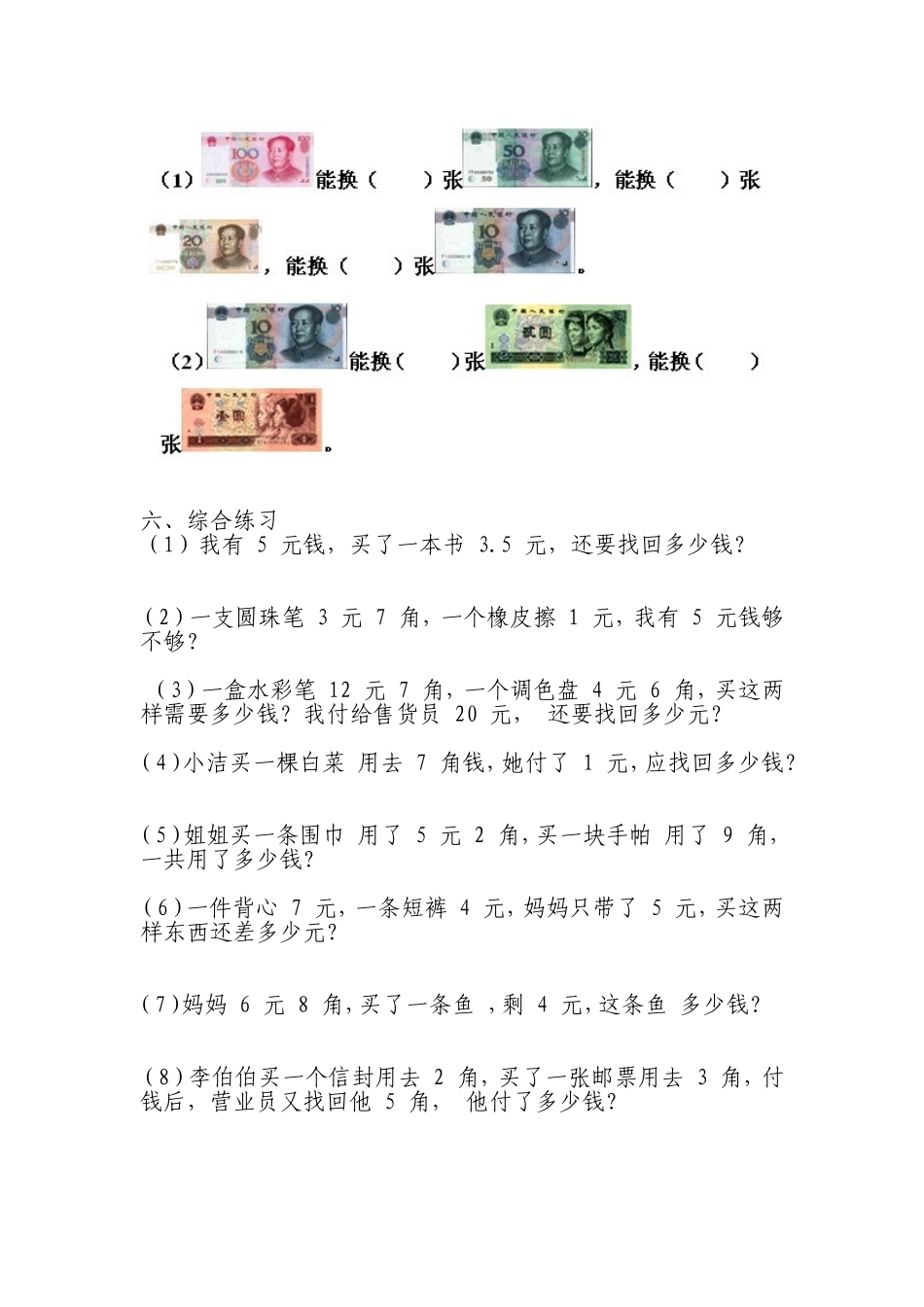 （1）能换（　　）张，能换（　　）张，能换（　　）张。

（2）能换（　　）张，能换（　　）张。

六、综合练习

（1）我有 5 元钱，买了一本书 3.5 元，还要找回多少钱？

(2)一支圆珠笔 3 元 7 角，一个橡皮擦 1 元，我有 5 元钱够不够？

(3)一盒水彩笔 12 元 7 角，一个调色盘 4 元 6 角，买这两样需要多少钱？我付给售货员 20 元， 还要找回多少元？

(4)小洁买一棵白菜 用去 7 角钱，她付了 1 元，应找回多少钱？

(5)姐姐买一条围巾 用了 5 元 2 角，买一块手帕 用了 9 角，一共用了多少钱？

(6)一件背心 7 元，一条短裤 4 元，妈妈只带了 5 元，买这两样东西还差多少元？

(7)妈妈 6 元 8 角，买了一条鱼 ，剩 4 元，这条鱼 多少钱？

(8)李伯伯买一个信封用去 2 角，买了一张邮票用去 3 角，付钱后，营业员又找回他 5 角， 他付了多少钱？